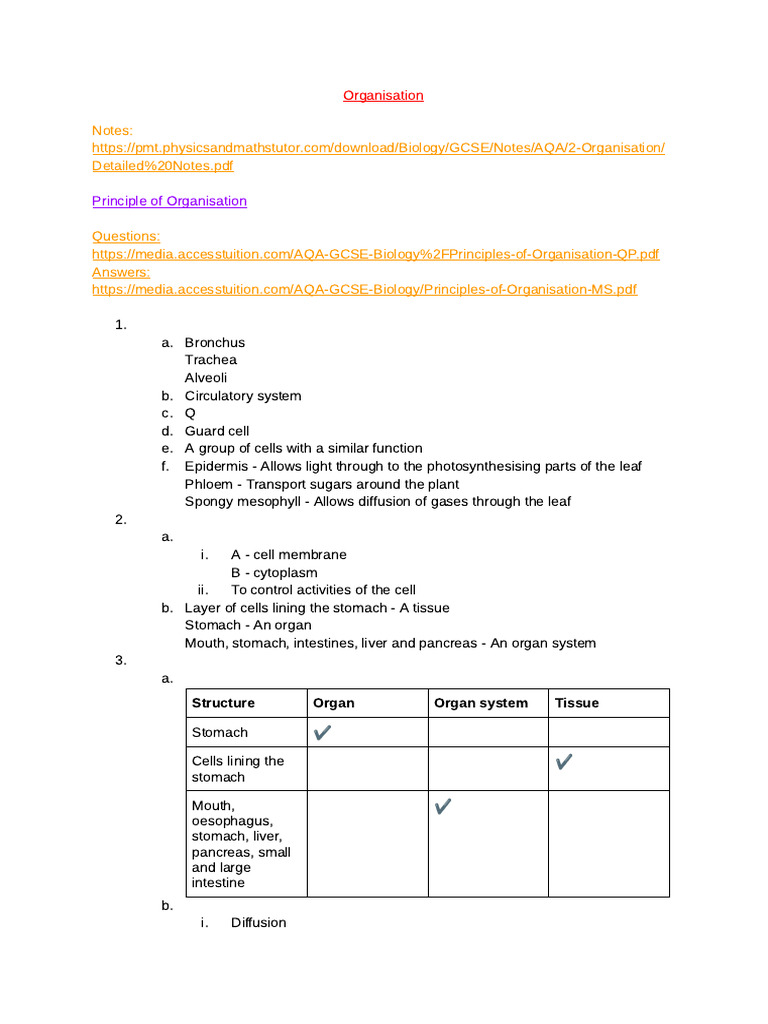 Organisation

Notes:
https://pmt.physicsandmathstutor.com/download/Biology/GCSE/Notes/AQA/2-Organisation/Detailed%20Notes.pdf

Principle of Organisation

Questions:
https://media.accesstuition.com/AQA-GCSE-Biology%2FPrinciples-of-Organisation-QP.pdf
Answers:
https://media.accesstuition.com/AQA-GCSE-Biology/Principles-of-Organisation-MS.pdf

1.
a. Bronchus
Trachea
Alveoli
b. Circulatory system
c. Q
d. Guard cell
e. A group of cells with a similar function
f. Epidermis - Allows light through to the photosynthesising parts of the leaf
Phloem - Transport sugars around the plant
Spongy mesophyll - Allows diffusion of gases through the leaf
2.
a.
i. A - cell membrane
B - cytoplasm
ii. To control activities of the cell
b. Layer of cells lining the stomach - A tissue
Stomach - An organ
Mouth, stomach, intestines, liver and pancreas - An organ system
3.
a.

| Structure | Organ | Organ system | Tissue |
|---|---|---|---|
| Stomach | ✔ | | |
| Cells lining the stomach | | | ✔ |
| Mouth, oesophagus, stomach, liver, pancreas, small and large intestine | | ✔ | |

b.
i. Diffusion